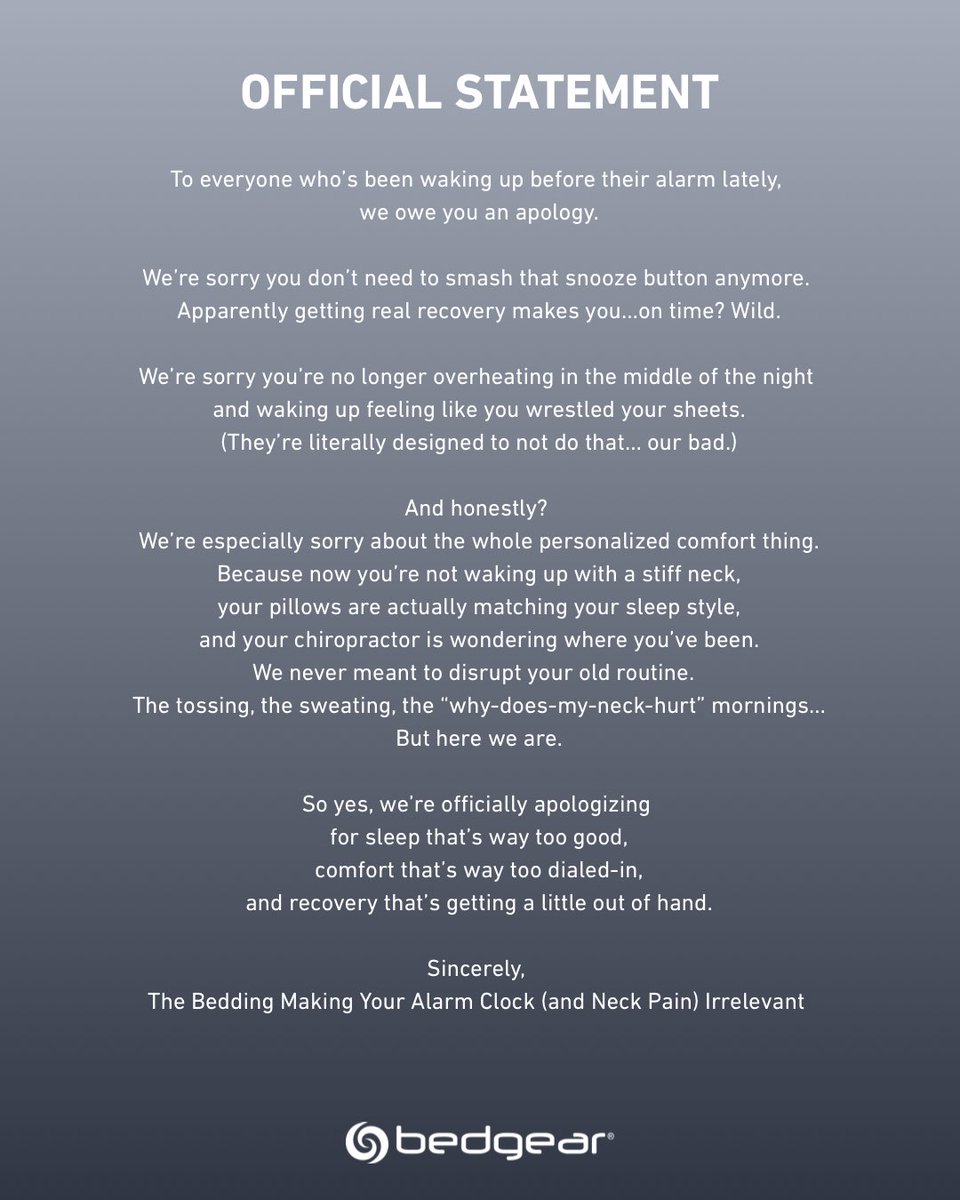 OFFICIAL STATEMENT

To everyone who's been waking up before their alarm lately, we owe you an apology.

We're sorry you don't need to smash that snooze button anymore. Apparently getting real recovery makes you...on time? Wild.

We're sorry you're no longer overheating in the middle of the night and waking up feeling like you wrestled your sheets. (They're literally designed to not do that... our bad.)

And honestly?
We're especially sorry about the whole personalized comfort thing.
Because now you're not waking up with a stiff neck,
your pillows are actually matching your sleep style,
and your chiropractor is wondering where you've been.
We never meant to disrupt your old routine.
The tossing, the sweating, the "why-does-my-neck-hurt" mornings...
But here we are.

So yes, we're officially apologizing
for sleep that's way too good,
comfort that's way too dialed-in,
and recovery that's getting a little out of hand.

Sincerely,
The Bedding Making Your Alarm Clock (and Neck Pain) Irrelevant

bedgear®